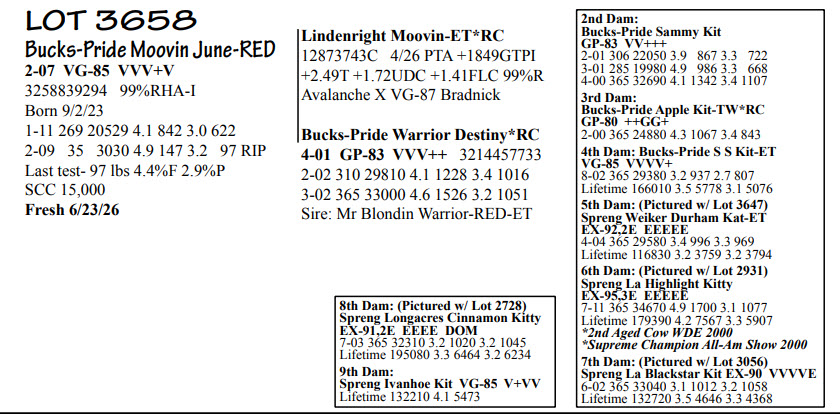 LOT 3658

Bucks-Pride Moovin June-RED

2-07 VG-85 VVV+V
3258839294 99%RHA-I
Born 9/2/23
1-11 269 20529 4.1 842 3.0 622
2-09 35 3030 4.9 147 3.2 97 RIP
Last test- 97 lbs 4.4%F 2.9%P
SCC 15,000
Fresh 6/23/26

Lindenright Moovin-ET*RC
12873743C 4/26 PTA +1849GTPI +2.49T +1.72UDC +1.41FLC 99%R
Avalanche X VG-87 Bradnick

Bucks-Pride Warrior Destiny*RC
4-01 GP-83 VVV++ 3214457733
2-02 310 29810 4.1 1228 3.4 1016
3-02 365 33000 4.6 1526 3.2 1051
Sire: Mr Blondin Warrior-RED-ET

8th Dam: (Pictured w/ Lot 2728)
Spreng Longacres Cinnamon Kitty
EX-91,2E EEEE DOM
7-03 365 32310 3.2 1020 3.2 1045
Lifetime 195080 3.3 6464 3.2 6234
9th Dam:
Spreng Ivanhoe Kit VG-85 V+VV
Lifetime 132210 4.1 5473

2nd Dam:
Bucks-Pride Sammy Kit
GP-83 VV+++
2-01 306 22050 3.9 867 3.3 722
3-01 285 19980 4.9 986 3.3 668
4-00 365 32690 4.1 1342 3.4 1107
3rd Dam:
Bucks-Pride Apple Kit-TW*RC
GP-80 ++GG+
2-00 365 24880 4.3 1067 3.4 843
4th Dam: Bucks-Pride S S Kit-ET
VG-85 VVVV+
8-02 365 29380 3.2 937 2.7 807
Lifetime 166010 3.5 5778 3.1 5076
5th Dam: (Pictured w/ Lot 3647)
Spreng Weiker Durham Kat-ET
EX-92,2E EEEEE
4-04 365 29580 3.4 996 3.3 969
Lifetime 116830 3.2 3759 3.2 3794
6th Dam: (Pictured w/ Lot 2931)
Spreng La Highlight Kitty
EX-95,3E EEEEE
7-11 365 34670 4.9 1700 3.1 1077
Lifetime 179390 4.2 7567 3.3 5907
*2nd Aged Cow WDE 2000
*Supreme Champion All-Am Show 2000
7th Dam: (Pictured w/ Lot 3056)
Spreng La Blackstar Kit EX-90 VVVVE
6-02 365 33040 3.1 1012 3.2 1058
Lifetime 132720 3.5 4646 3.3 4368